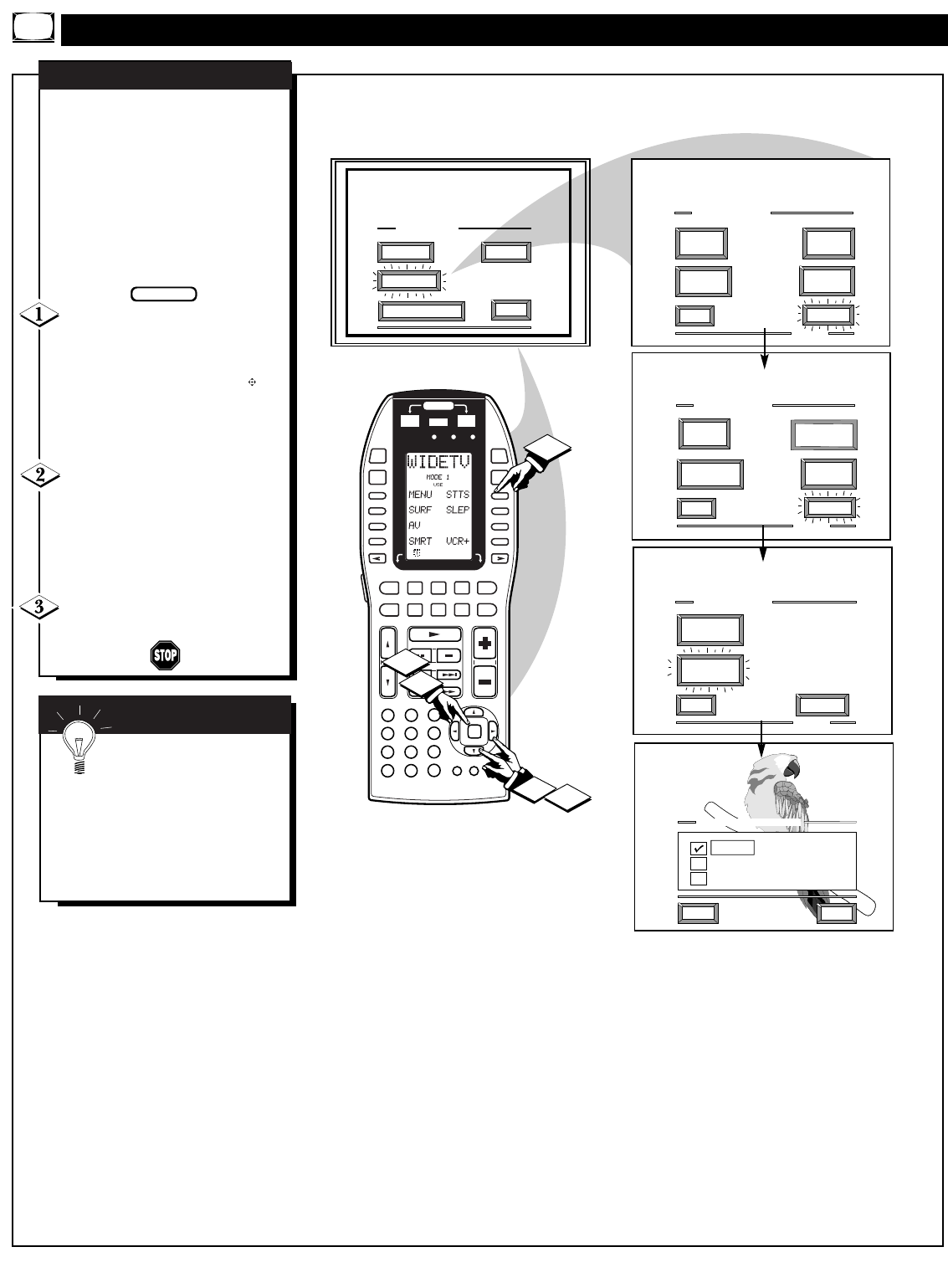 1

2

3

STOP

WIDETV
MODE 1
USE
MENU STTS
SURF SLEP
AV
SMRT VCR+